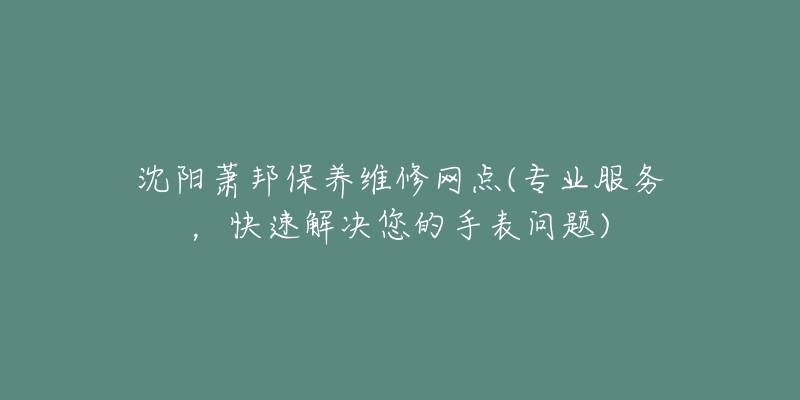 沈阳萧邦保养维修网点(专业服务，快速解决您的手表问题)